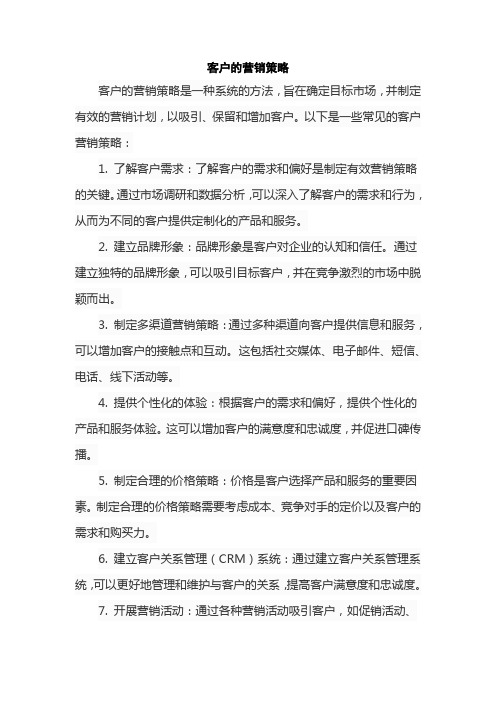 客户的营销策略

客户的营销策略是一种系统的方法，旨在确定目标市场，并制定有效的营销计划，以吸引、保留和增加客户。以下是一些常见的客户营销策略：

1. 了解客户需求：了解客户的需求和偏好是制定有效营销策略的关键。通过市场调研和数据分析，可以深入了解客户的需求和行为，从而为不同的客户提供定制化的产品和服务。

2. 建立品牌形象：品牌形象是客户对企业的认知和信任。通过建立独特的品牌形象，可以吸引目标客户，并在竞争激烈的市场中脱颖而出。

3. 制定多渠道营销策略：通过多种渠道向客户提供信息和服务，可以增加客户的接触点和互动。这包括社交媒体、电子邮件、短信、电话、线下活动等。

4. 提供个性化的体验：根据客户的需求和偏好，提供个性化的产品和服务体验。这可以增加客户的满意度和忠诚度，并促进口碑传播。

5. 制定合理的价格策略：价格是客户选择产品和服务的重要因素。制定合理的价格策略需要考虑成本、竞争对手的定价以及客户的需求和购买力。

6. 建立客户关系管理（CRM）系统：通过建立客户关系管理系统，可以更好地管理和维护与客户的关系，提高客户满意度和忠诚度。

7. 开展营销活动：通过各种营销活动吸引客户，如促销活动、